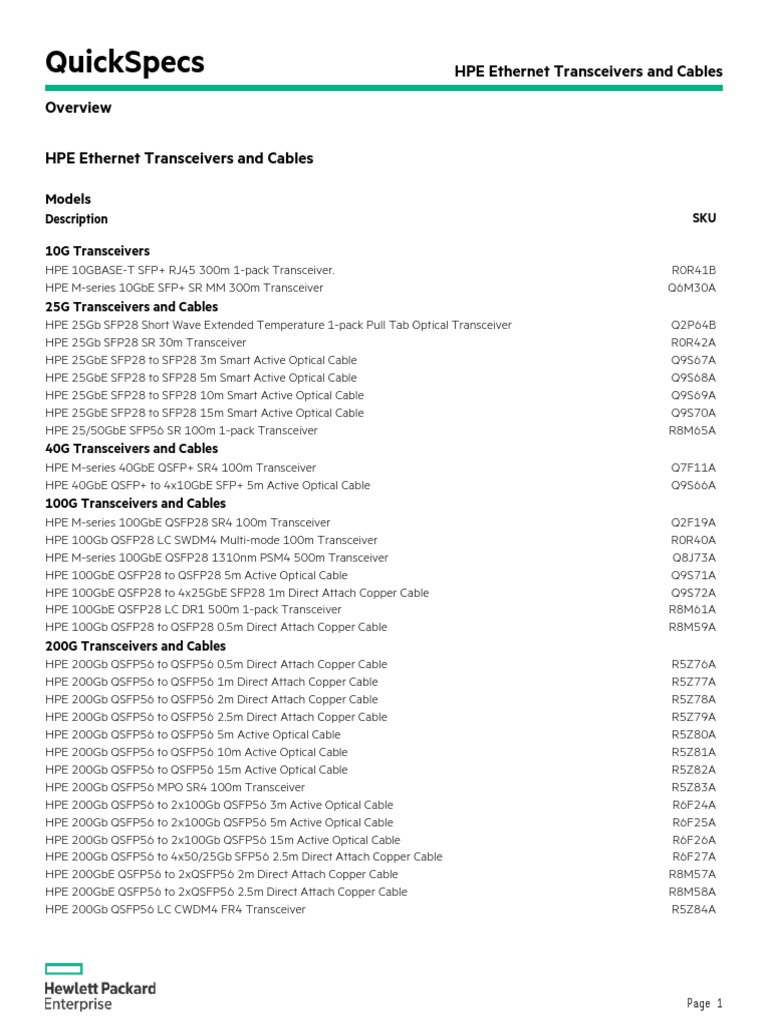 QuickSpecs

HPE Ethernet Transceivers and Cables

Overview

HPE Ethernet Transceivers and Cables

Models

| Description | SKU |
|---|---|
| **10G Transceivers** | |
| HPE 10GBASE-T SFP+ RJ45 300m 1-pack Transceiver. | R0R41B |
| HPE M-series 10GbE SFP+ SR MM 300m Transceiver | Q6M30A |
| **25G Transceivers and Cables** | |
| HPE 25Gb SFP28 Short Wave Extended Temperature 1-pack Pull Tab Optical Transceiver | Q2P64B |
| HPE 25Gb SFP28 SR 30m Transceiver | R0R42A |
| HPE 25GbE SFP28 to SFP28 3m Smart Active Optical Cable | Q9S67A |
| HPE 25GbE SFP28 to SFP28 5m Smart Active Optical Cable | Q9S68A |
| HPE 25GbE SFP28 to SFP28 10m Smart Active Optical Cable | Q9S69A |
| HPE 25GbE SFP28 to SFP28 15m Smart Active Optical Cable | Q9S70A |
| HPE 25/50GbE SFP56 SR 100m 1-pack Transceiver | R8M65A |
| **40G Transceivers and Cables** | |
| HPE M-series 40GbE QSFP+ SR4 100m Transceiver | Q7F11A |
| HPE 40GbE QSFP+ to 4x10GbE SFP+ 5m Active Optical Cable | Q9S66A |
| **100G Transceivers and Cables** | |
| HPE M-series 100GbE QSFP28 SR4 100m Transceiver | Q2F19A |
| HPE 100Gb QSFP28 LC SWDM4 Multi-mode 100m Transceiver | R0R40A |
| HPE M-series 100GbE QSFP28 1310nm PSM4 500m Transceiver | Q8J73A |
| HPE 100GbE QSFP28 to QSFP28 5m Active Optical Cable | Q9S71A |
| HPE 100GbE QSFP28 to 4x25GbE SFP28 1m Direct Attach Copper Cable | Q9S72A |
| HPE 100GbE QSFP28 LC DR1 500m 1-pack Transceiver | R8M61A |
| HPE 100Gb QSFP28 to QSFP28 0.5m Direct Attach Copper Cable | R8M59A |
| **200G Transceivers and Cables** | |
| HPE 200Gb QSFP56 to QSFP56 0.5m Direct Attach Copper Cable | R5Z76A |
| HPE 200Gb QSFP56 to QSFP56 1m Direct Attach Copper Cable | R5Z77A |
| HPE 200Gb QSFP56 to QSFP56 2m Direct Attach Copper Cable | R5Z78A |
| HPE 200Gb QSFP56 to QSFP56 2.5m Direct Attach Copper Cable | R5Z79A |
| HPE 200Gb QSFP56 to QSFP56 5m Active Optical Cable | R5Z80A |
| HPE 200Gb QSFP56 to QSFP56 10m Active Optical Cable | R5Z81A |
| HPE 200Gb QSFP56 to QSFP56 15m Active Optical Cable | R5Z82A |
| HPE 200Gb QSFP56 MPO SR4 100m Transceiver | R5Z83A |
| HPE 200Gb QSFP56 to 2x100Gb QSFP56 3m Active Optical Cable | R6F24A |
| HPE 200Gb QSFP56 to 2x100Gb QSFP56 5m Active Optical Cable | R6F25A |
| HPE 200Gb QSFP56 to 2x100Gb QSFP56 15m Active Optical Cable | R6F26A |
| HPE 200Gb QSFP56 to 4x50/25Gb SFP56 2.5m Direct Attach Copper Cable | R6F27A |
| HPE 200GbE QSFP56 to 2xQSFP56 2m Direct Attach Copper Cable | R8M57A |
| HPE 200GbE QSFP56 to 2xQSFP56 2.5m Direct Attach Copper Cable | R8M58A |
| HPE 200Gb QSFP56 LC CWDM4 FR4 Transceiver | R5Z84A |

Hewlett Packard Enterprise

Page 1